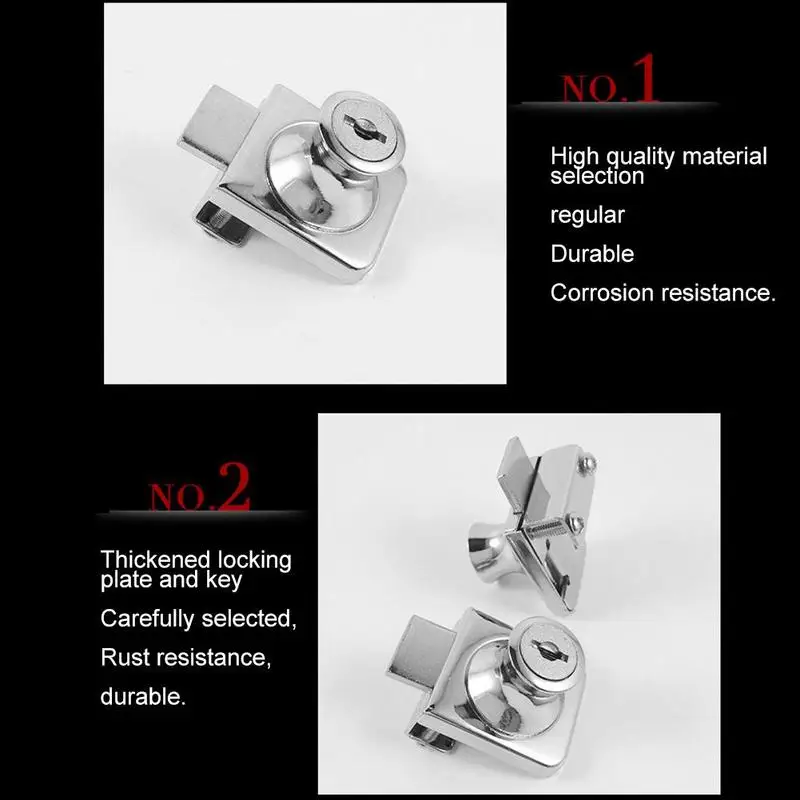 NO.1

High quality material selection

regular

Durable

Corrosion resistance.

NO.2

Thickened locking plate and key

Carefully selected,

Rust resistance,

durable.